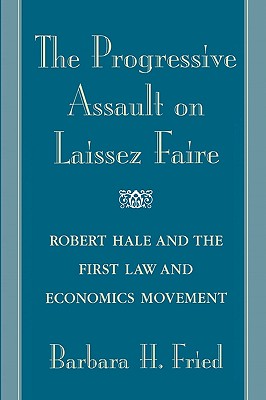 The Progressive Assault on Laissez Faire

ROBERT HALE AND THE FIRST LAW AND ECONOMICS MOVEMENT

Barbara H. Fried